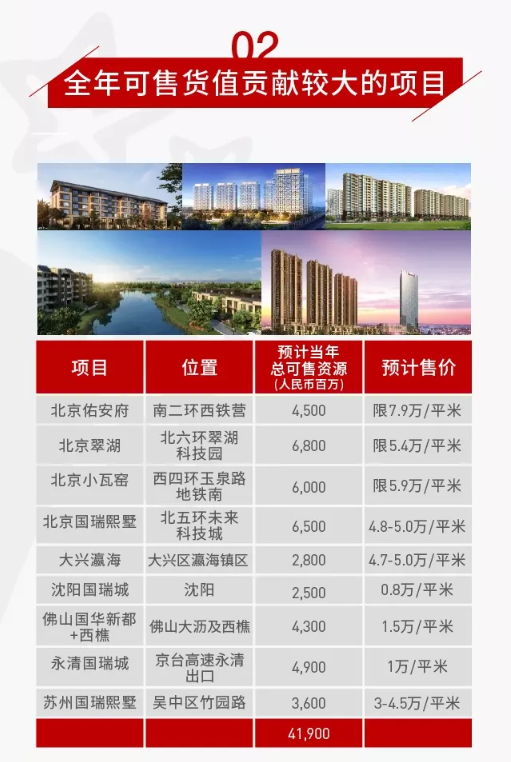 02

全年可售货值贡献较大的项目

| 项目 | 位置 | 预计当年总可售资源(人民币百万) | 预计售价 |
|---|---|---|---|
| 北京佑安府 | 南二环西铁营 | 4,500 | 限7.9万/平米 |
| 北京翠湖 | 北六环翠湖科技园 | 6,800 | 限5.4万/平米 |
| 北京小瓦窑 | 西四环玉泉路地铁南 | 6,000 | 限5.9万/平米 |
| 北京国瑞熙墅 | 北五环未来科技城 | 6,500 | 4.8-5.0万/平米 |
| 大兴瀛海 | 大兴区瀛海镇区 | 2,800 | 4.7-5.0万/平米 |
| 沈阳国瑞城 | 沈阳 | 2,500 | 0.8万/平米 |
| 佛山国华新都+西樵 | 佛山大沥及西樵 | 4,300 | 1.5万/平米 |
| 永清国瑞城 | 京台高速永清出口 | 4,900 | 1万/平米 |
| 苏州国瑞熙墅 | 吴中区竹园路 | 3,600 | 3-4.5万/平米 |
| | | 41,900 | |